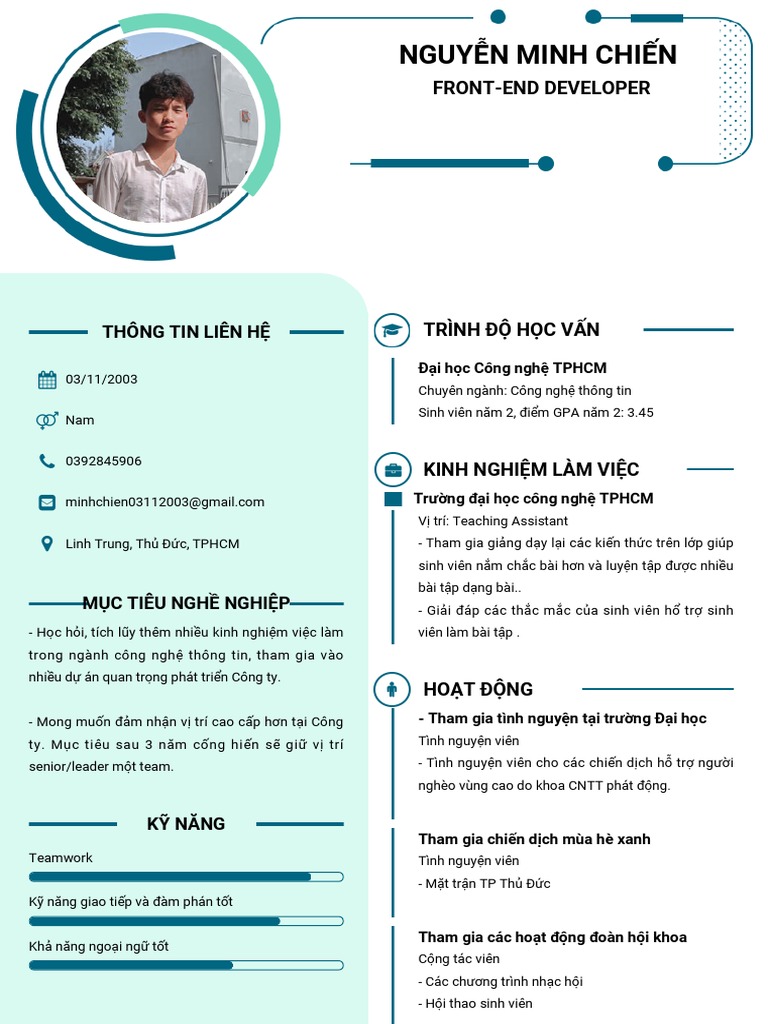 NGUYỄN MINH CHIẾN
FRONT-END DEVELOPER

THÔNG TIN LIÊN HỆ

03/11/2003

Nam

0392845906

minhchien03112003@gmail.com

Linh Trung, Thủ Đức, TPHCM

MỤC TIÊU NGHỀ NGHIỆP

- Học hỏi, tích lũy thêm nhiều kinh nghiệm việc làm trong ngành công nghệ thông tin, tham gia vào nhiều dự án quan trọng phát triển Công ty.

- Mong muốn đảm nhận vị trí cao cấp hơn tại Công ty. Mục tiêu sau 3 năm cống hiến sẽ giữ vị trí senior/leader một team.

KỸ NĂNG

Teamwork

Kỹ năng giao tiếp và đàm phán tốt

Khả năng ngoại ngữ tốt

TRÌNH ĐỘ HỌC VẤN

Đại học Công nghệ TPHCM
Chuyên ngành: Công nghệ thông tin
Sinh viên năm 2, điểm GPA năm 2: 3.45

KINH NGHIỆM LÀM VIỆC

Trường đại học công nghệ TPHCM
Vị trí: Teaching Assistant
- Tham gia giảng dạy lại các kiến thức trên lớp giúp sinh viên nắm chắc bài hơn và luyện tập được nhiều bài tập dạng bài..
- Giải đáp các thắc mắc của sinh viên hổ trợ sinh viên làm bài tập .

HOẠT ĐỘNG

- Tham gia tình nguyện tại trường Đại học
Tình nguyện viên
- Tình nguyện viên cho các chiến dịch hỗ trợ người nghèo vùng cao do khoa CNTT phát động.

Tham gia chiến dịch mùa hè xanh
Tình nguyện viên
- Mặt trận TP Thủ Đức

Tham gia các hoạt động đoàn hội khoa
Cộng tác viên
- Các chương trình nhạc hội
- Hội thao sinh viên